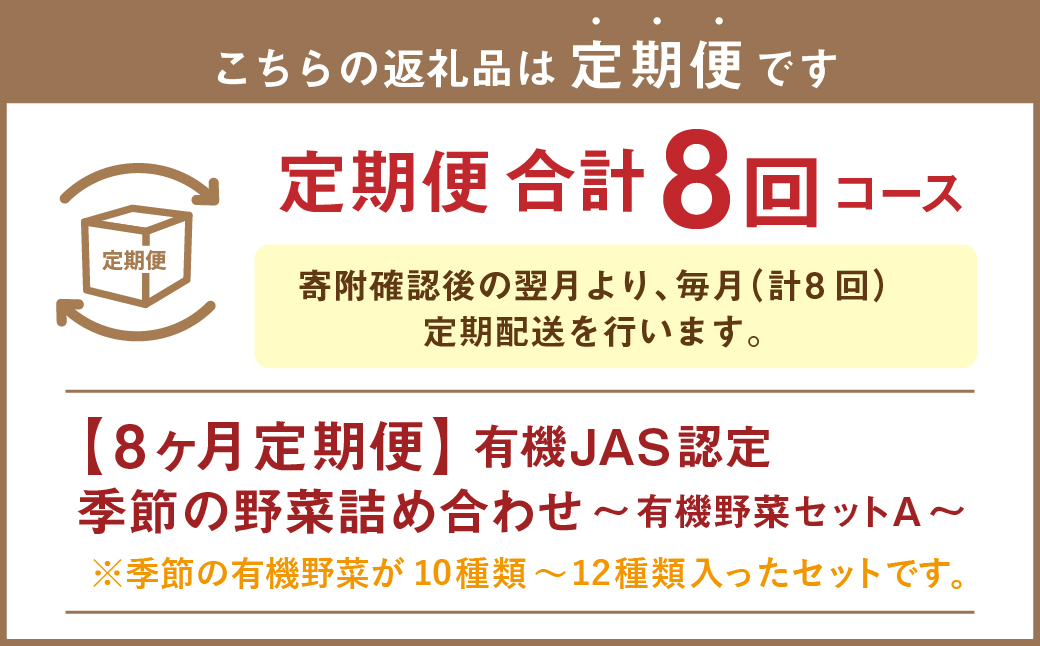 こちらの返礼品は 定期便 です

定期便

定期便 合計 8回 コース

寄附確認後の翌月より、毎月(計8回)
定期配送を行います。

【8ヶ月定期便】有機JAS認定
季節の野菜詰め合わせ ～有機野菜セットA～
※季節の有機野菜が 10種類 ～12種類入ったセットです。